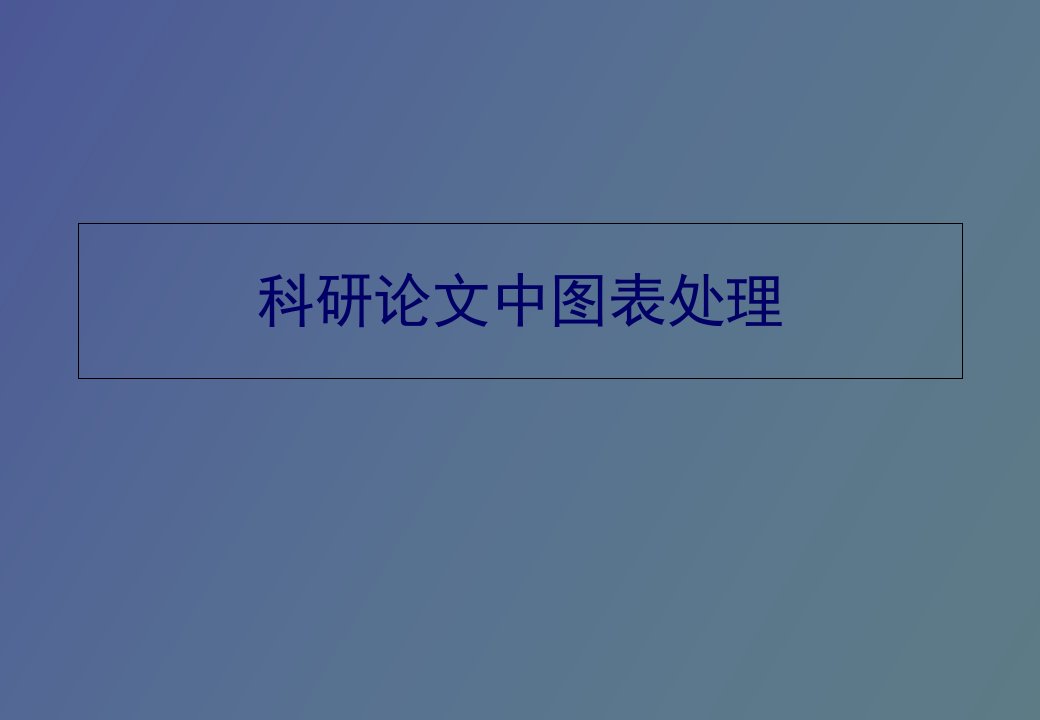 科研论文中图表处理